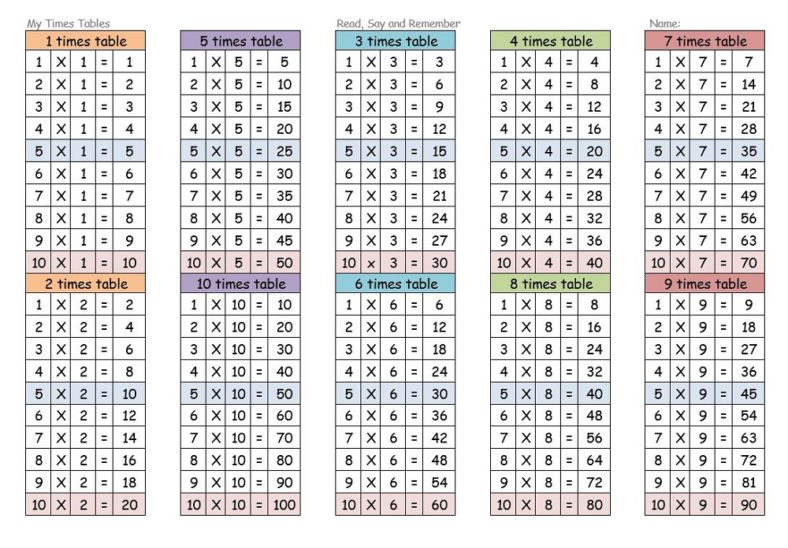 My Times Tables

Read, Say and Remember

Name:

| 1 times table | | | | |
|---|---|---|---|---|
| 1 | X | 1 | = | 1 |
| 2 | X | 1 | = | 2 |
| 3 | X | 1 | = | 3 |
| 4 | X | 1 | = | 4 |
| 5 | X | 1 | = | 5 |
| 6 | X | 1 | = | 6 |
| 7 | X | 1 | = | 7 |
| 8 | X | 1 | = | 8 |
| 9 | X | 1 | = | 9 |
| 10 | X | 1 | = | 10 |

| 2 times table | | | | |
|---|---|---|---|---|
| 1 | X | 2 | = | 2 |
| 2 | X | 2 | = | 4 |
| 3 | X | 2 | = | 6 |
| 4 | X | 2 | = | 8 |
| 5 | X | 2 | = | 10 |
| 6 | X | 2 | = | 12 |
| 7 | X | 2 | = | 14 |
| 8 | X | 2 | = | 16 |
| 9 | X | 2 | = | 18 |
| 10 | X | 2 | = | 20 |

| 5 times table | | | | |
|---|---|---|---|---|
| 1 | X | 5 | = | 5 |
| 2 | X | 5 | = | 10 |
| 3 | X | 5 | = | 15 |
| 4 | X | 5 | = | 20 |
| 5 | X | 5 | = | 25 |
| 6 | X | 5 | = | 30 |
| 7 | X | 5 | = | 35 |
| 8 | X | 5 | = | 40 |
| 9 | X | 5 | = | 45 |
| 10 | X | 5 | = | 50 |

| 10 times table | | | | |
|---|---|---|---|---|
| 1 | X | 10 | = | 10 |
| 2 | X | 10 | = | 20 |
| 3 | X | 10 | = | 30 |
| 4 | X | 10 | = | 40 |
| 5 | X | 10 | = | 50 |
| 6 | X | 10 | = | 60 |
| 7 | X | 10 | = | 70 |
| 8 | X | 10 | = | 80 |
| 9 | X | 10 | = | 90 |
| 10 | X | 10 | = | 100 |

| 3 times table | | | | |
|---|---|---|---|---|
| 1 | X | 3 | = | 3 |
| 2 | X | 3 | = | 6 |
| 3 | X | 3 | = | 9 |
| 4 | X | 3 | = | 12 |
| 5 | X | 3 | = | 15 |
| 6 | X | 3 | = | 18 |
| 7 | X | 3 | = | 21 |
| 8 | X | 3 | = | 24 |
| 9 | X | 3 | = | 27 |
| 10 | x | 3 | = | 30 |

| 6 times table | | | | |
|---|---|---|---|---|
| 1 | X | 6 | = | 6 |
| 2 | X | 6 | = | 12 |
| 3 | X | 6 | = | 18 |
| 4 | X | 6 | = | 24 |
| 5 | X | 6 | = | 30 |
| 6 | X | 6 | = | 36 |
| 7 | X | 6 | = | 42 |
| 8 | X | 6 | = | 48 |
| 9 | X | 6 | = | 54 |
| 10 | X | 6 | = | 60 |

| 4 times table | | | | |
|---|---|---|---|---|
| 1 | X | 4 | = | 4 |
| 2 | X | 4 | = | 8 |
| 3 | X | 4 | = | 12 |
| 4 | X | 4 | = | 16 |
| 5 | X | 4 | = | 20 |
| 6 | X | 4 | = | 24 |
| 7 | X | 4 | = | 28 |
| 8 | X | 4 | = | 32 |
| 9 | X | 4 | = | 36 |
| 10 | X | 4 | = | 40 |

| 8 times table | | | | |
|---|---|---|---|---|
| 1 | X | 8 | = | 8 |
| 2 | X | 8 | = | 16 |
| 3 | X | 8 | = | 24 |
| 4 | X | 8 | = | 32 |
| 5 | X | 8 | = | 40 |
| 6 | X | 8 | = | 48 |
| 7 | X | 8 | = | 56 |
| 8 | X | 8 | = | 64 |
| 9 | X | 8 | = | 72 |
| 10 | X | 8 | = | 80 |

| 7 times table | | | | |
|---|---|---|---|---|
| 1 | X | 7 | = | 7 |
| 2 | X | 7 | = | 14 |
| 3 | X | 7 | = | 21 |
| 4 | X | 7 | = | 28 |
| 5 | X | 7 | = | 35 |
| 6 | X | 7 | = | 42 |
| 7 | X | 7 | = | 49 |
| 8 | X | 7 | = | 56 |
| 9 | X | 7 | = | 63 |
| 10 | X | 7 | = | 70 |

| 9 times table | | | | |
|---|---|---|---|---|
| 1 | X | 9 | = | 9 |
| 2 | X | 9 | = | 18 |
| 3 | X | 9 | = | 27 |
| 4 | X | 9 | = | 36 |
| 5 | X | 9 | = | 45 |
| 6 | X | 9 | = | 54 |
| 7 | X | 9 | = | 63 |
| 8 | X | 9 | = | 72 |
| 9 | X | 9 | = | 81 |
| 10 | X | 9 | = | 90 |